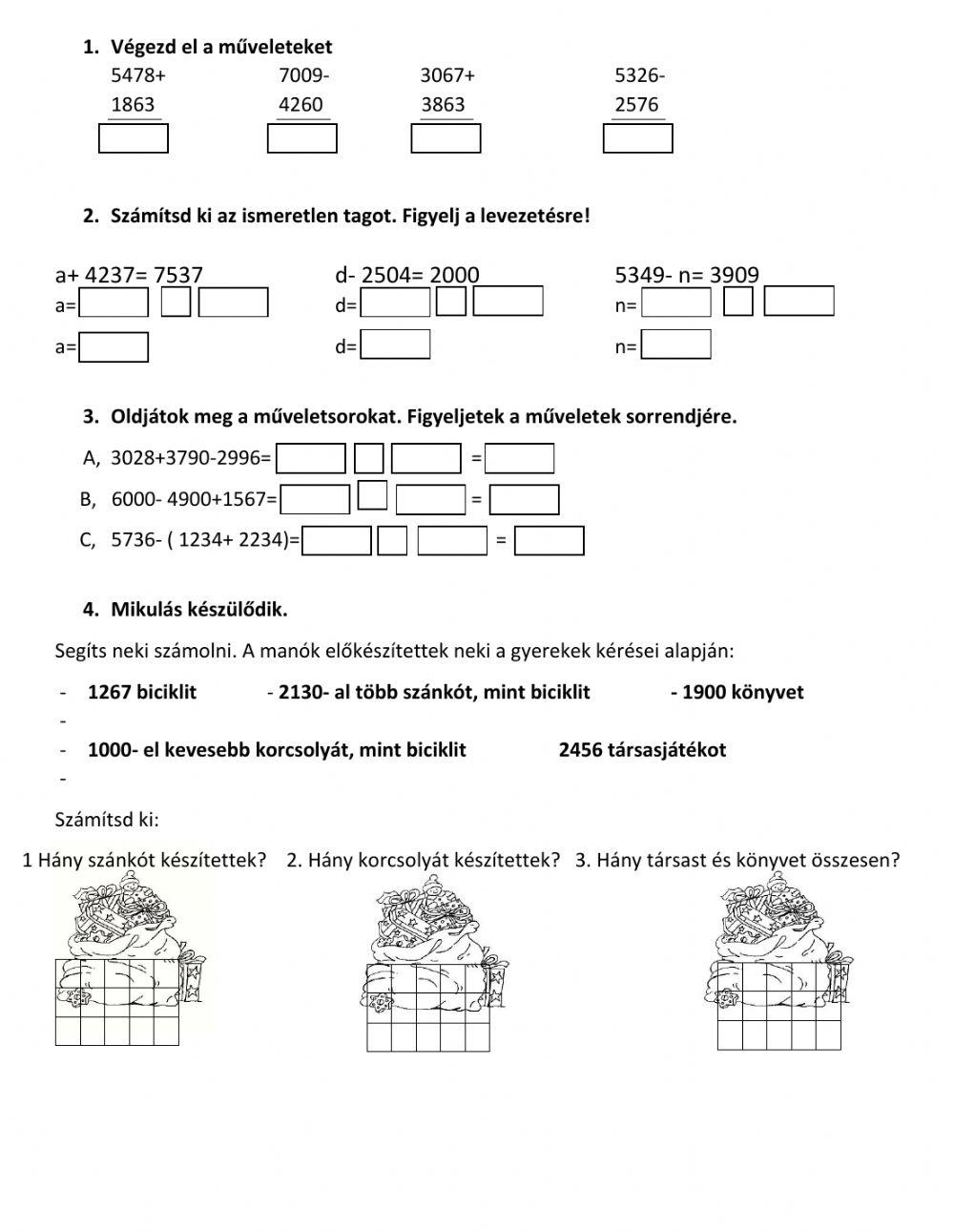 1. Végezd el a műveleteket

5478+
1863

7009-
4260

3067+
3863

5326-
2576

2. Számítsd ki az ismeretlen tagot. Figyelj a levezetésre!

a+ 4237= 7537
a=
a=

d- 2504= 2000
d=
d=

5349- n= 3909
n=
n=

3. Oldjátok meg a műveletsorokat. Figyeljetek a műveletek sorrendjére.

A, 3028+3790-2996= =

B, 6000- 4900+1567= =

C, 5736- ( 1234+ 2234)= =

4. Mikulás készülődik.

Segíts neki számolni. A manók előkészítettek neki a gyerekek kérései alapján:

- 1267 biciklit - 2130- al több szánkót, mint biciklit - 1900 könyvet
-
- 1000- el kevesebb korcsolyát, mint biciklit 2456 társasjátékot
-

Számítsd ki:

1 Hány szánkót készítettek? 2. Hány korcsolyát készítettek? 3. Hány társast és könyvet összesen?